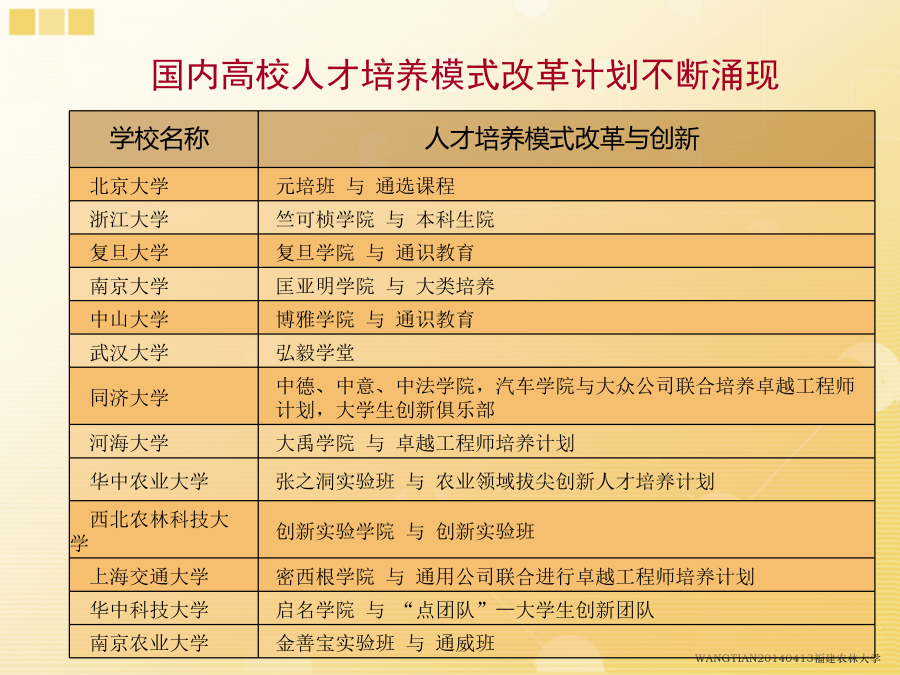 国内高校人才培养模式改革计划不断涌现

| 学校名称 | 人才培养模式改革与创新 |
|---|---|
| 北京大学 | 元培班 与 通选课程 |
| 浙江大学 | 竺可桢学院 与 本科生院 |
| 复旦大学 | 复旦学院 与 通识教育 |
| 南京大学 | 匡亚明学院 与 大类培养 |
| 中山大学 | 博雅学院 与 通识教育 |
| 武汉大学 | 弘毅学堂 |
| 同济大学 | 中德、中意、中法学院，汽车学院与大众公司联合培养卓越工程师计划，大学生创新俱乐部 |
| 河海大学 | 大禹学院 与 卓越工程师培养计划 |
| 华中农业大学 | 张之洞实验班 与 农业领域拔尖创新人才培养计划 |
| 西北农林科技大学 | 创新实验学院 与 创新实验班 |
| 上海交通大学 | 密西根学院 与 通用公司联合进行卓越工程师培养计划 |
| 华中科技大学 | 启名学院 与 “点团队”—大学生创新团队 |
| 南京农业大学 | 金善宝实验班 与 通威班 |

WANGTIAN20140413福建农林大学